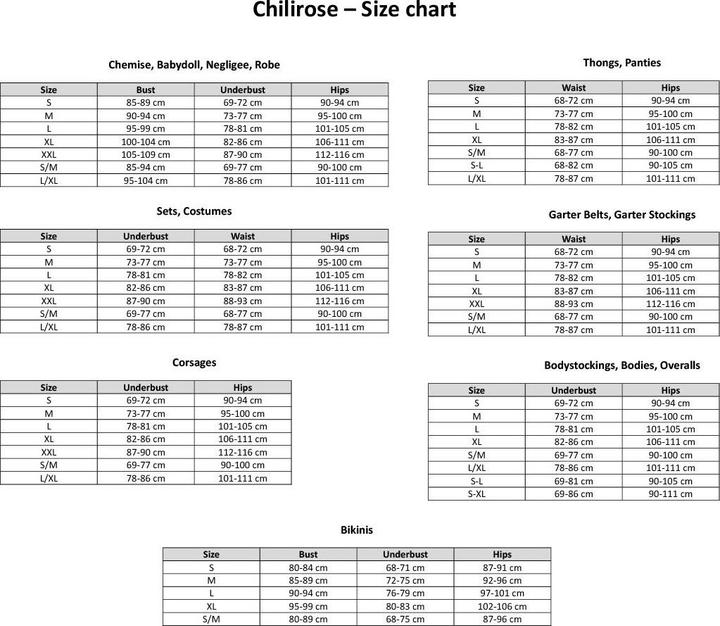 Chilirose – Size chart

Chemise, Babydoll, Negligee, Robe

| Size | Bust | Underbust | Hips |
|---|---|---|---|
| S | 85-89 cm | 69-72 cm | 90-94 cm |
| M | 90-94 cm | 73-77 cm | 95-100 cm |
| L | 95-99 cm | 78-81 cm | 101-105 cm |
| XL | 100-104 cm | 82-86 cm | 106-111 cm |
| XXL | 105-109 cm | 87-90 cm | 112-116 cm |
| S/M | 85-94 cm | 69-77 cm | 90-100 cm |
| L/XL | 95-104 cm | 78-86 cm | 101-111 cm |

Sets, Costumes

| Size | Underbust | Waist | Hips |
|---|---|---|---|
| S | 69-72 cm | 68-72 cm | 90-94 cm |
| M | 73-77 cm | 73-77 cm | 95-100 cm |
| L | 78-81 cm | 78-82 cm | 101-105 cm |
| XL | 82-86 cm | 83-87 cm | 106-111 cm |
| XXL | 87-90 cm | 88-93 cm | 112-116 cm |
| S/M | 69-77 cm | 68-77 cm | 90-100 cm |
| L/XL | 78-86 cm | 78-87 cm | 101-111 cm |

Corsages

| Size | Underbust | Hips |
|---|---|---|
| S | 69-72 cm | 90-94 cm |
| M | 73-77 cm | 95-100 cm |
| L | 78-81 cm | 101-105 cm |
| XL | 82-86 cm | 106-111 cm |
| XXL | 87-90 cm | 112-116 cm |
| S/M | 69-77 cm | 90-100 cm |
| L/XL | 78-86 cm | 101-111 cm |

Thongs, Panties

| Size | Waist | Hips |
|---|---|---|
| S | 68-72 cm | 90-94 cm |
| M | 73-77 cm | 95-100 cm |
| L | 78-82 cm | 101-105 cm |
| XL | 83-87 cm | 106-111 cm |
| S/M | 68-77 cm | 90-100 cm |
| S-L | 68-82 cm | 90-105 cm |
| L/XL | 78-87 cm | 101-111 cm |

Garter Belts, Garter Stockings

| Size | Waist | Hips |
|---|---|---|
| S | 68-72 cm | 90-94 cm |
| M | 73-77 cm | 95-100 cm |
| L | 78-82 cm | 101-105 cm |
| XL | 83-87 cm | 106-111 cm |
| XXL | 88-93 cm | 112-116 cm |
| S/M | 68-77 cm | 90-100 cm |
| L/XL | 78-87 cm | 101-111 cm |

Bodystockings, Bodies, Overalls

| Size | Underbust | Hips |
|---|---|---|
| S | 69-72 cm | 90-94 cm |
| M | 73-77 cm | 95-100 cm |
| L | 78-81 cm | 101-105 cm |
| XL | 82-86 cm | 106-111 cm |
| S/M | 69-77 cm | 90-100 cm |
| L/XL | 78-86 cm | 101-111 cm |
| S-L | 69-81 cm | 90-105 cm |
| S-XL | 69-86 cm | 90-111 cm |

Bikinis

| Size | Bust | Underbust | Hips |
|---|---|---|---|
| S | 80-84 cm | 68-71 cm | 87-91 cm |
| M | 85-89 cm | 72-75 cm | 92-96 cm |
| L | 90-94 cm | 76-79 cm | 97-101 cm |
| XL | 95-99 cm | 80-83 cm | 102-106 cm |
| S/M | 80-89 cm | 68-75 cm | 87-96 cm |